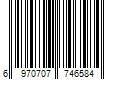 6 970707 746584